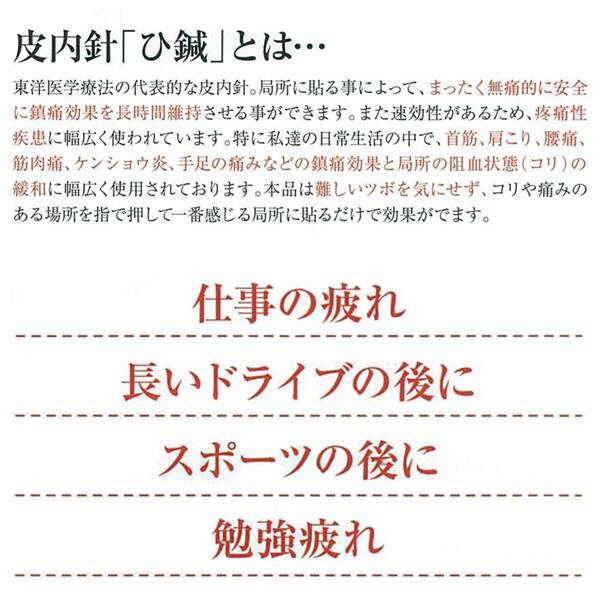 皮内針「ひ鍼」とは…

東洋医学療法の代表的な皮内針。局所に貼る事によって、まったく無痛的に安全に鎮痛効果を長時間維持させる事ができます。また速効性があるため、疼痛性疾患に幅広く使われています。特に私達の日常生活の中で、首筋、肩こり、腰痛、筋肉痛、ケンショウ炎、手足の痛みなどの鎮痛効果と局所の阻血状態（コリ）の緩和に幅広く使用されております。本品は難しいツボを気にせず、コリや痛みのある場所を指で押して一番感じる局所に貼るだけで効果がでます。

仕事の疲れ

長いドライブの後に

スポーツの後に

勉強疲れ